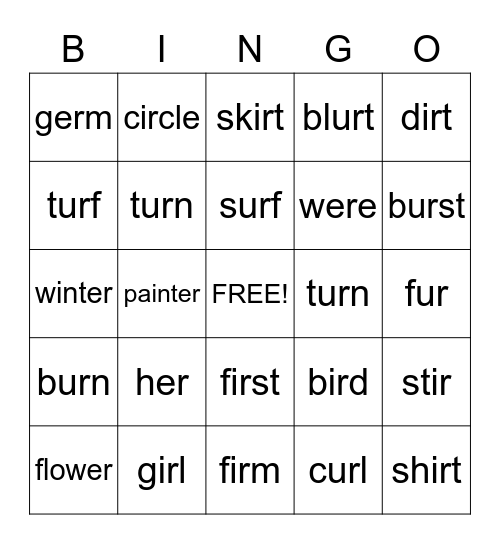 | B | I | N | G | O |
|---|---|---|---|---|
| germ | circle | skirt | blurt | dirt |
| turf | turn | surf | were | burst |
| winter | painter | FREE! | turn | fur |
| burn | her | first | bird | stir |
| flower | girl | firm | curl | shirt |